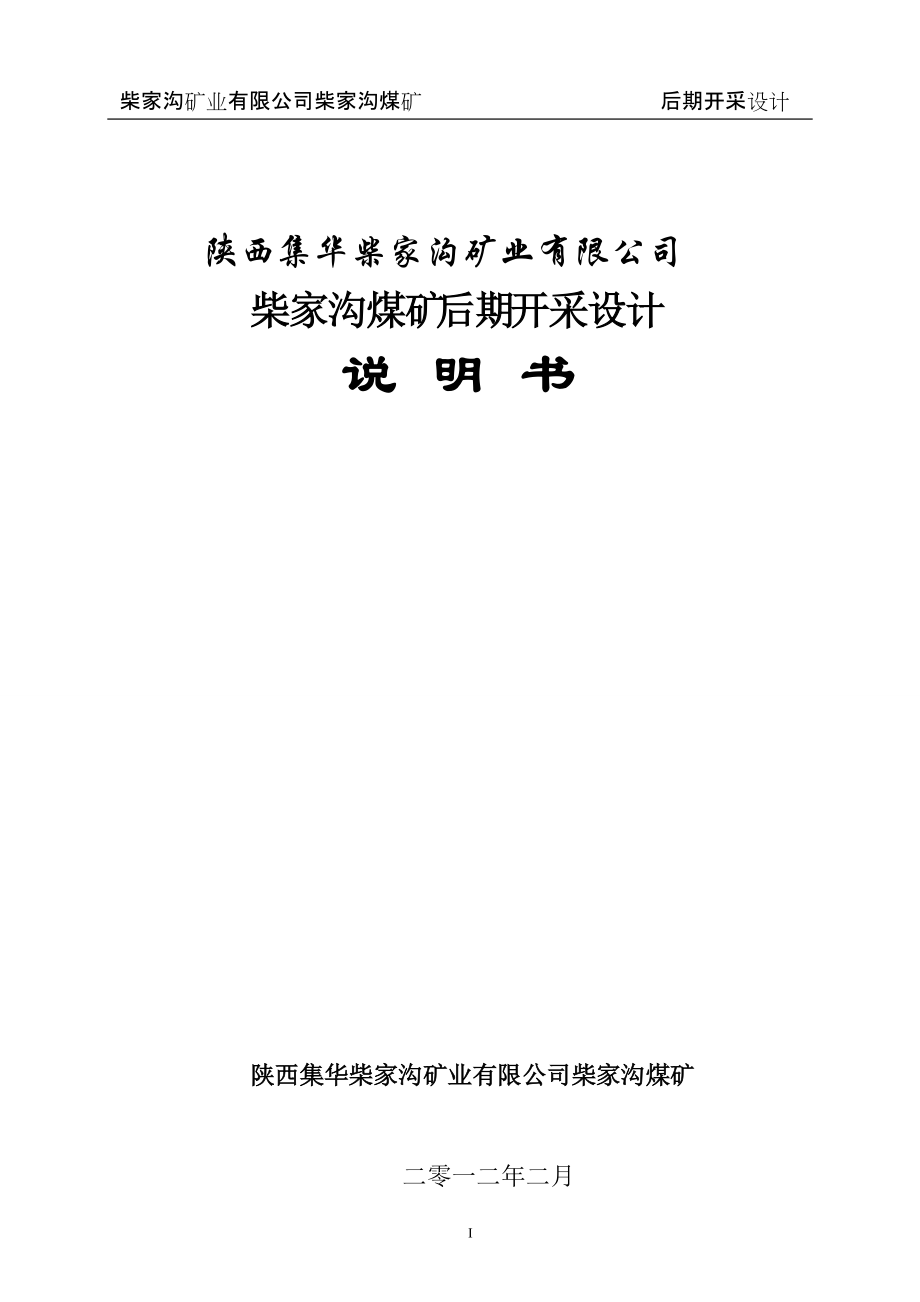 柴家沟矿业有限公司柴家沟煤矿 后期开采设计

陕西集华柴家沟矿业有限公司

柴家沟煤矿后期开采设计

说 明 书

陕西集华柴家沟矿业有限公司柴家沟煤矿

二零一二年二月

I